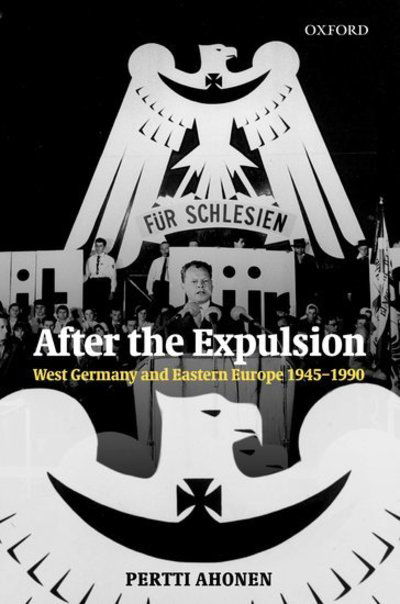 OXFORD

FÜR SCHLESIEN

After the Expulsion

West Germany and Eastern Europe 1945–1990

PERTTI AHONEN